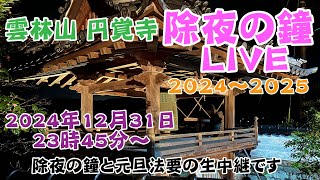 雲林山 円覚寺

除夜の鐘
LIVE

2024～2025

2024年12月31日
23時45分～

除夜の鐘と元旦法要の生中継です